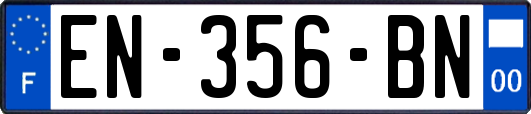 F
EN-356-BN
00